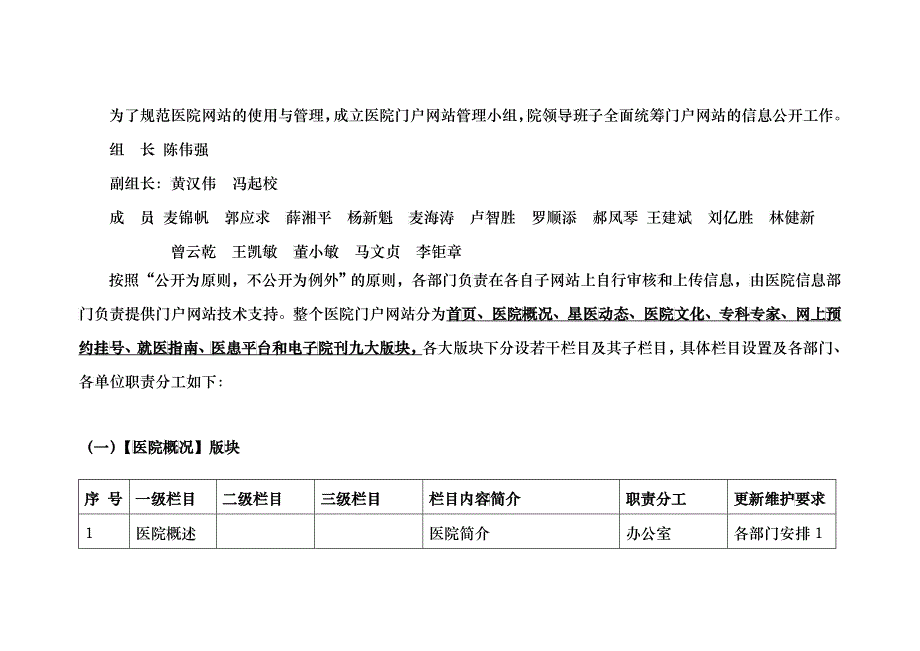 为了规范医院网站的使用与管理，成立医院门户网站管理小组，院领导班子全面统筹门户网站的信息公开工作。

组　长 陈伟强

副组长：黄汉伟　冯起校

成　员 麦锦帆　郭应求　薛湘平　杨新魁　麦海涛　卢智胜　罗顺添　郝凤琴 王建斌　刘亿胜　林健新　曾云乾　王凯敏　董小敏　马文贞　李钜章

按照“公开为原则，不公开为例外”的原则，各部门负责在各自子网站上自行审核和上传信息，由医院信息部门负责提供门户网站技术支持。整个医院门户网站分为首页、医院概况、星医动态、医院文化、专科专家、网上预约挂号、就医指南、医患平台和电子院刊九大版块，各大版块下分设若干栏目及其子栏目，具体栏目设置及各部门、各单位职责分工如下：

（一）【医院概况】版块

| 序 号 | 一级栏目 | 二级栏目 | 三级栏目 | 栏目内容简介 | 职责分工 | 更新维护要求 |
|---|---|---|---|---|---|---|
| 1 | 医院概述 | | | 医院简介 | 办公室 | 各部门安排 1 |